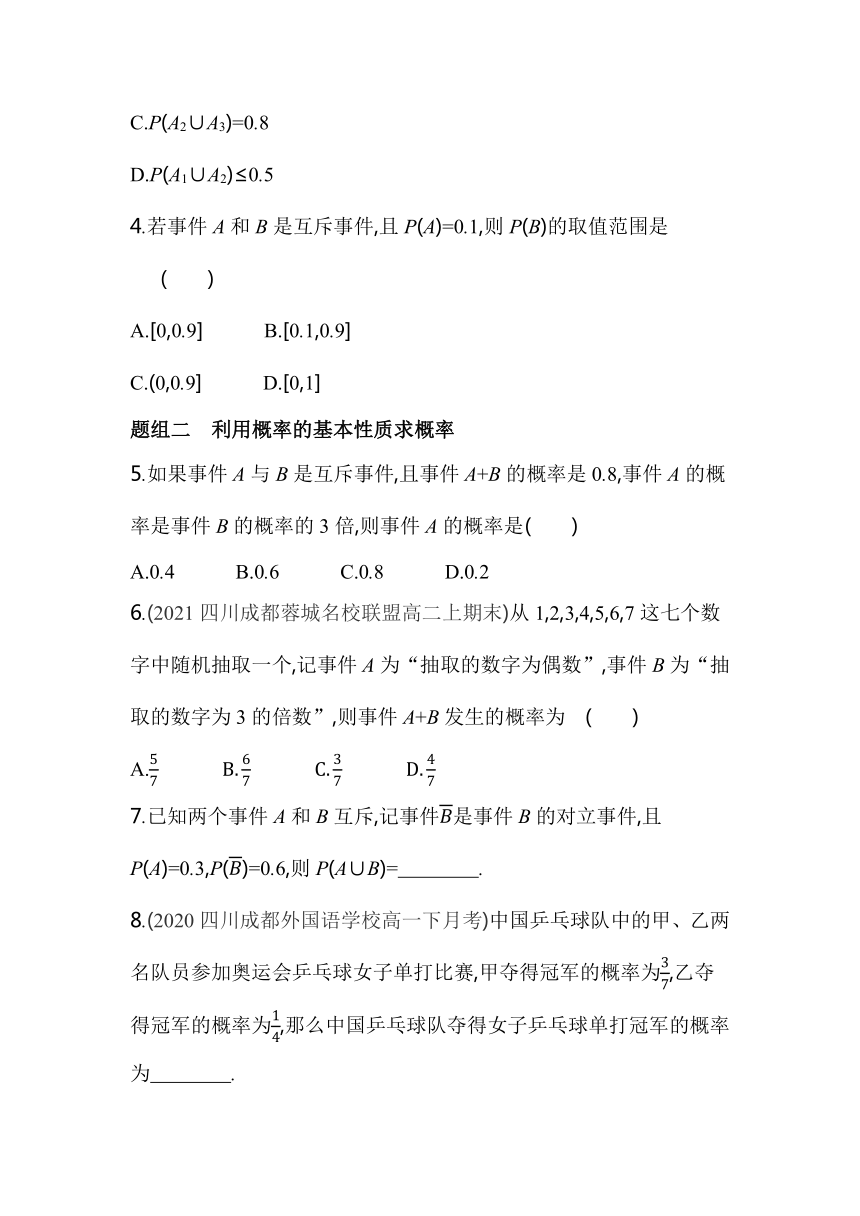 C.$P(A_2\cup A_3)=0.8$

D.$P(A_1\cup A_2)\leq 0.5$

4.若事件 $A$ 和 $B$ 是互斥事件,且 $P(A)=0.1$,则 $P(B)$的取值范围是 ( )

A.[0,0.9] B.[0.1,0.9]

C.(0,0.9] D.[0,1]

题组二 利用概率的基本性质求概率

5.如果事件 $A$ 与 $B$ 是互斥事件,且事件 $A+B$ 的概率是 0.8,事件 $A$ 的概率是事件 $B$ 的概率的 3 倍,则事件 $A$ 的概率是( )

A.0.4 B.0.6 C.0.8 D.0.2

6.(2021 四川成都蓉城名校联盟高二上期末)从 1,2,3,4,5,6,7 这七个数字中随机抽取一个,记事件 $A$ 为“抽取的数字为偶数”,事件 $B$ 为“抽取的数字为 3 的倍数”,则事件 $A+B$ 发生的概率为 ( )

A.$\frac{5}{7}$ B.$\frac{6}{7}$ C.$\frac{3}{7}$ D.$\frac{4}{7}$

7.已知两个事件 $A$ 和 $B$ 互斥,记事件$\overline{B}$是事件 $B$ 的对立事件,且 $P(A)=0.3$,$P(\overline{B})=0.6$,则 $P(A\cup B)=$________.

8.(2020 四川成都外国语学校高一下月考)中国乒乓球队中的甲、乙两名队员参加奥运会乒乓球女子单打比赛,甲夺得冠军的概率为$\frac{3}{7}$,乙夺得冠军的概率为$\frac{1}{4}$,那么中国乒乓球队夺得女子乒乓球单打冠军的概率为________.